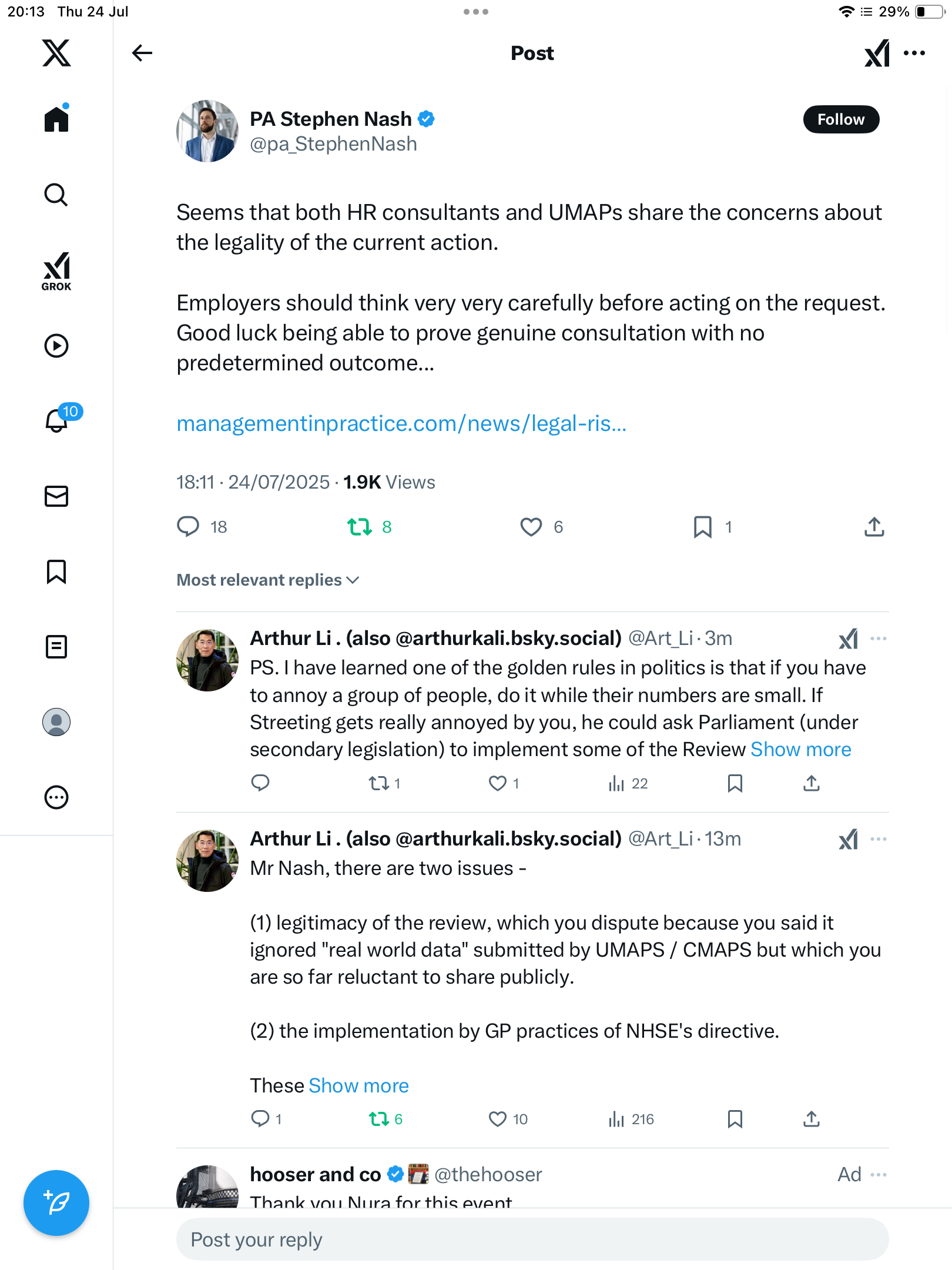 20:13 Thu 24 Jul

29%

GROK

10

Post

PA Stephen Nash
@pa_StephenNash

Follow

Seems that both HR consultants and UMAPs share the concerns about the legality of the current action.

Employers should think very very carefully before acting on the request. Good luck being able to prove genuine consultation with no predetermined outcome...

managementinpractice.com/news/legal-ris...

18:11 · 24/07/2025 · 1.9K Views

18 8 6 1

Most relevant replies

Arthur Li . (also @arthurkali.bsky.social) @Art_Li · 3m
PS. I have learned one of the golden rules in politics is that if you have to annoy a group of people, do it while their numbers are small. If Streeting gets really annoyed by you, he could ask Parliament (under secondary legislation) to implement some of the Review Show more

1 1 22

Arthur Li . (also @arthurkali.bsky.social) @Art_Li · 13m
Mr Nash, there are two issues -

(1) legitimacy of the review, which you dispute because you said it ignored "real world data" submitted by UMAPS / CMAPS but which you are so far reluctant to share publicly.

(2) the implementation by GP practices of NHSE's directive.

These Show more

1 6 10 216

hooser and co @thehooser Ad
Thank you Nura for this event

Post your reply